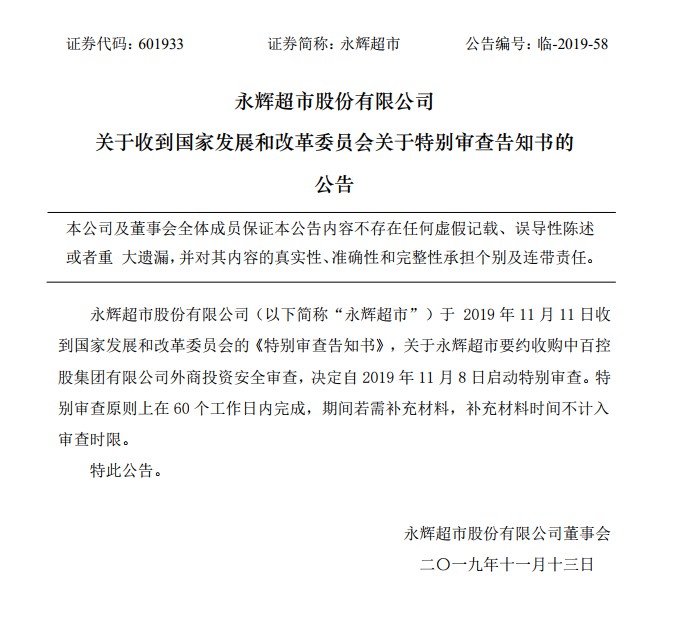 证券代码：601933　　证券简称：永辉超市　　公告编号：临-2019-58

永辉超市股份有限公司
关于收到国家发展和改革委员会关于特别审查告知书的
公告

本公司及董事会全体成员保证本公告内容不存在任何虚假记载、误导性陈述或者重 大遗漏，并对其内容的真实性、准确性和完整性承担个别及连带责任。

永辉超市股份有限公司（以下简称“永辉超市”）于 2019 年 11 月 11 日收到国家发展和改革委员会的《特别审查告知书》，关于永辉超市要约收购中百控股集团有限公司外商投资安全审查，决定自 2019 年 11 月 8 日启动特别审查。特别审查原则上在 60 个工作日内完成，期间若需补充材料，补充材料时间不计入审查时限。

特此公告。

永辉超市股份有限公司董事会
二〇一九年十一月十三日